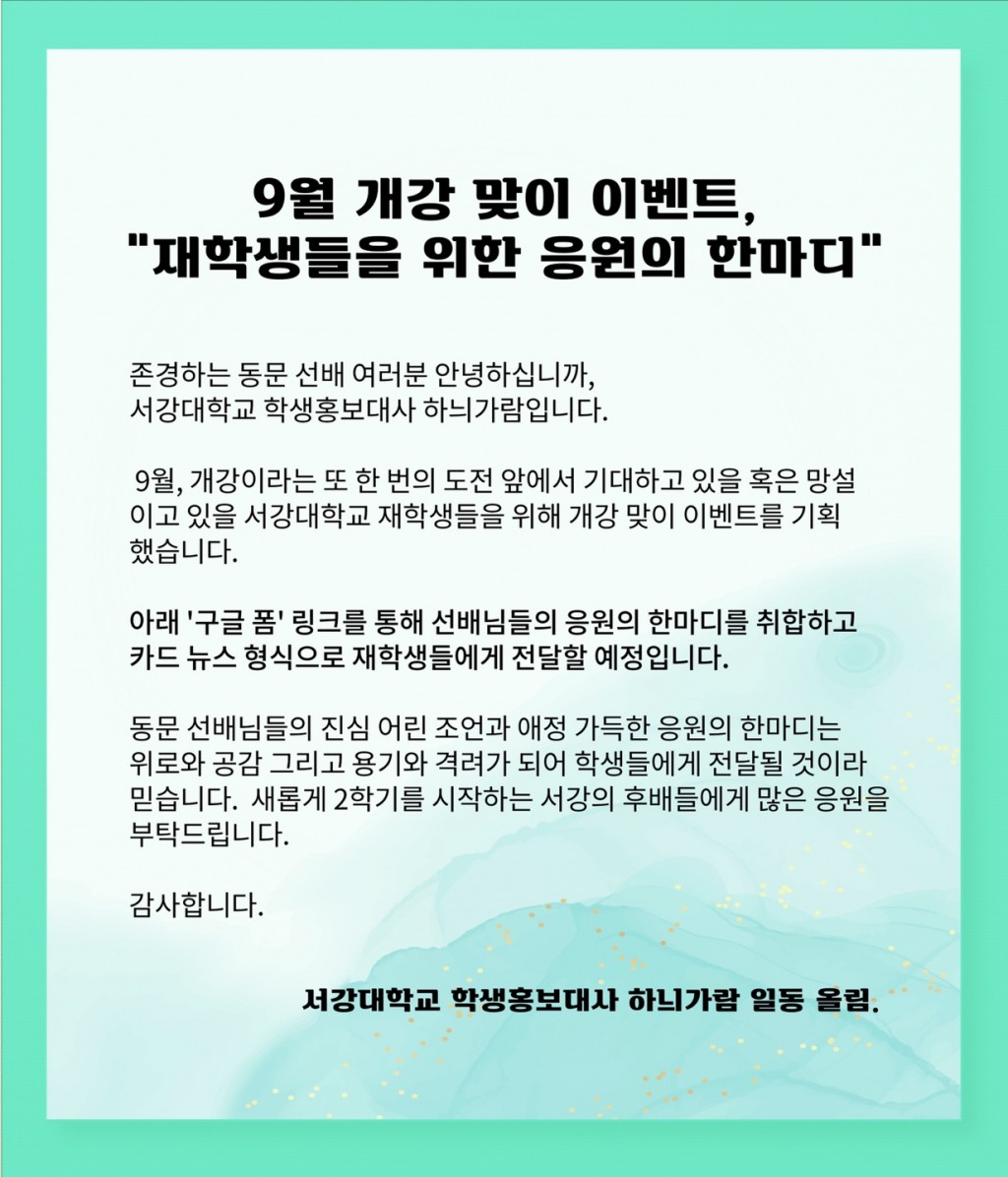 9월 개강 맞이 이벤트,
"재학생들을 위한 응원의 한마디"

존경하는 동문 선배 여러분 안녕하십니까,
서강대학교 학생홍보대사 하늬가람입니다.

9월, 개강이라는 또 한 번의 도전 앞에서 기대하고 있을 혹은 망설이고 있을 서강대학교 재학생들을 위해 개강 맞이 이벤트를 기획했습니다.

아래 '구글 폼' 링크를 통해 선배님들의 응원의 한마디를 취합하고 카드 뉴스 형식으로 재학생들에게 전달할 예정입니다.

동문 선배님들의 진심 어린 조언과 애정 가득한 응원의 한마디는 위로와 공감 그리고 용기와 격려가 되어 학생들에게 전달될 것이라 믿습니다. 새롭게 2학기를 시작하는 서강의 후배들에게 많은 응원을 부탁드립니다.

감사합니다.

서강대학교 학생홍보대사 하늬가람 일동 올림.